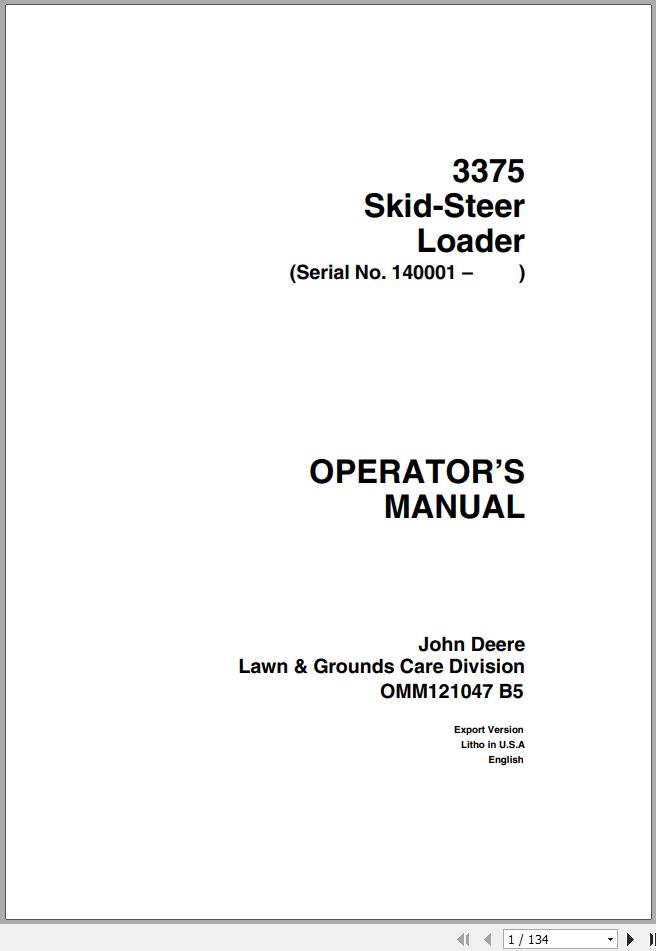 3375
Skid-Steer
Loader
(Serial No. 140001 – )

OPERATOR'S
MANUAL

John Deere
Lawn & Grounds Care Division
OMM121047 B5

Export Version
Litho in U.S.A
English

1 / 134